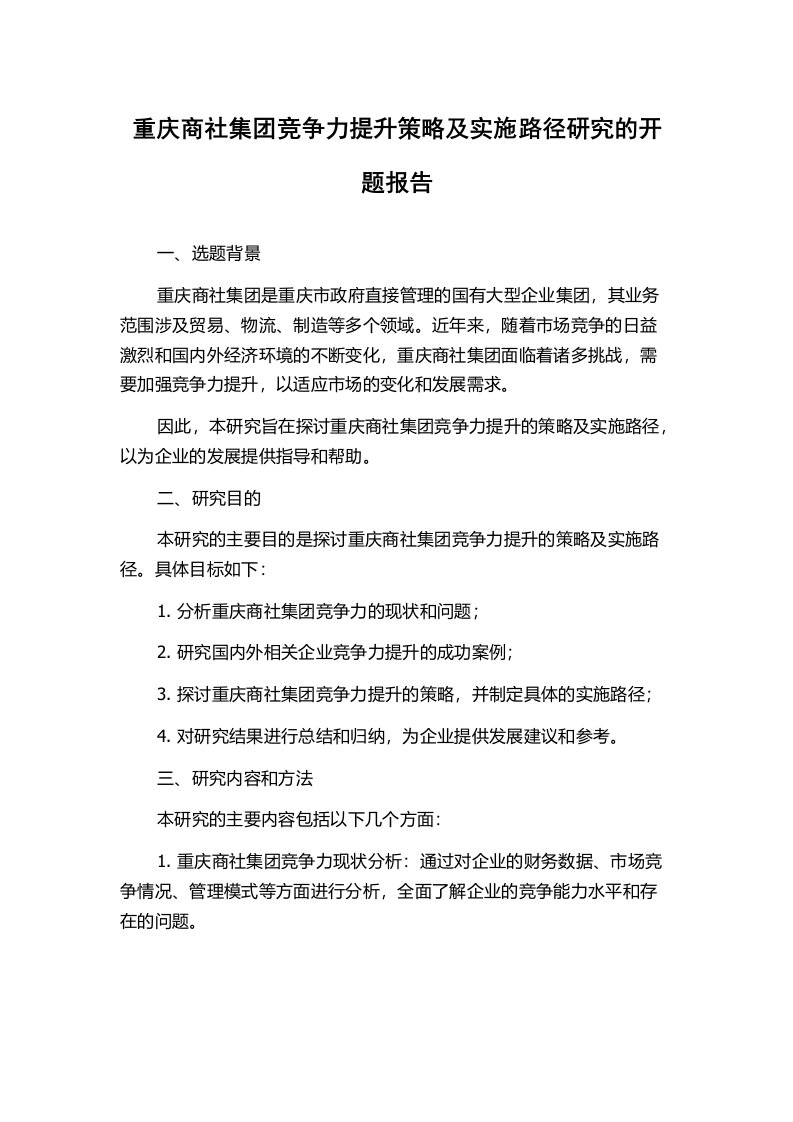 重庆商社集团竞争力提升策略及实施路径研究的开题报告

一、选题背景

重庆商社集团是重庆市政府直接管理的国有大型企业集团，其业务范围涉及贸易、物流、制造等多个领域。近年来，随着市场竞争的日益激烈和国内外经济环境的不断变化，重庆商社集团面临着诸多挑战，需要加强竞争力提升，以适应市场的变化和发展需求。

因此，本研究旨在探讨重庆商社集团竞争力提升的策略及实施路径，以为企业的发展提供指导和帮助。

二、研究目的

本研究的主要目的是探讨重庆商社集团竞争力提升的策略及实施路径。具体目标如下：

1. 分析重庆商社集团竞争力的现状和问题；

2. 研究国内外相关企业竞争力提升的成功案例；

3. 探讨重庆商社集团竞争力提升的策略，并制定具体的实施路径；

4. 对研究结果进行总结和归纳，为企业提供发展建议和参考。

三、研究内容和方法

本研究的主要内容包括以下几个方面：

1. 重庆商社集团竞争力现状分析：通过对企业的财务数据、市场竞争情况、管理模式等方面进行分析，全面了解企业的竞争能力水平和存在的问题。